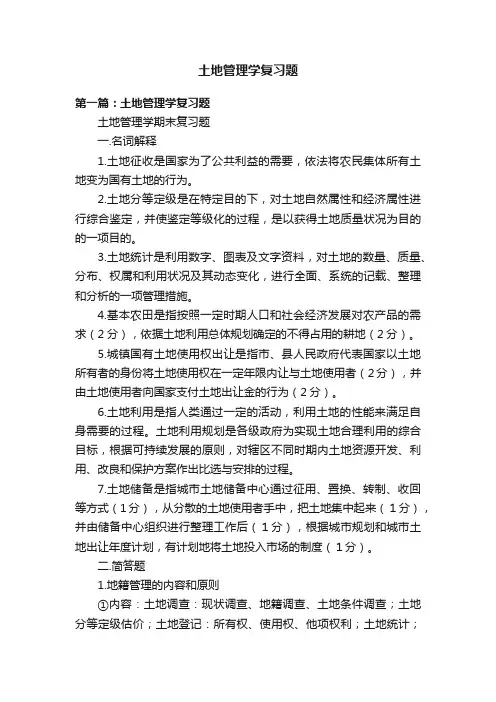 土地管理学复习题

第一篇：土地管理学复习题

土地管理学期末复习题

一.名词解释

1.土地征收是国家为了公共利益的需要，依法将农民集体所有土地变为国有土地的行为。

2.土地分等定级是在特定目的下，对土地自然属性和经济属性进行综合鉴定，并使鉴定等级化的过程，是以获得土地质量状况为目的的一项目的。

3.土地统计是利用数字、图表及文字资料，对土地的数量、质量、分布、权属和利用状况及其动态变化，进行全面、系统的记载、整理和分析的一项管理措施。

4.基本农田是指按照一定时期人口和社会经济发展对农产品的需求（2分），依据土地利用总体规划确定的不得占用的耕地（2分）。

5.城镇国有土地使用权出让是指市、县人民政府代表国家以土地所有者的身份将土地使用权在一定年限内让与土地使用者（2分），并由土地使用者向国家支付土地出让金的行为（2分）。

6.土地利用是指人类通过一定的活动，利用土地的性能来满足自身需要的过程。土地利用规划是各级政府为实现土地合理利用的综合目标，根据可持续发展的原则，对辖区不同时期内土地资源开发、利用、改良和保护方案作出比选与安排的过程。

7.土地储备是指城市土地储备中心通过征用、置换、转制、收回等方式（1分），从分散的土地使用者手中，把土地集中起来（1分），并由储备中心组织进行整理工作后（1分），根据城市规划和城市土地出让年度计划，有计划地将土地投入市场的制度（1分）。

二.简答题

1.地籍管理的内容和原则

①内容：土地调查：现状调查、地籍调查、土地条件调查；土地分等定级估价；土地登记：所有权、使用权、他项权利；土地统计；